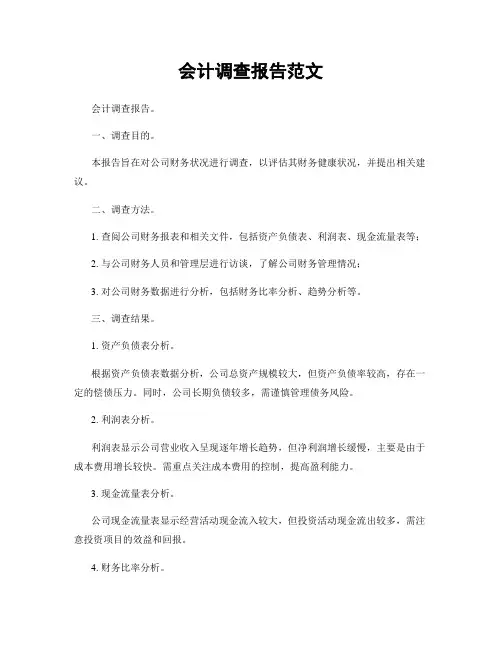 会计调查报告范文

会计调查报告。

一、调查目的。

本报告旨在对公司财务状况进行调查，以评估其财务健康状况，并提出相关建议。

二、调查方法。

1. 查阅公司财务报表和相关文件，包括资产负债表、利润表、现金流量表等；

2. 与公司财务人员和管理层进行访谈，了解公司财务管理情况；

3. 对公司财务数据进行分析，包括财务比率分析、趋势分析等。

三、调查结果。

1. 资产负债表分析。

根据资产负债表数据分析，公司总资产规模较大，但资产负债率较高，存在一定的偿债压力。同时，公司长期负债较多，需谨慎管理债务风险。

2. 利润表分析。

利润表显示公司营业收入呈现逐年增长趋势，但净利润增长缓慢，主要是由于成本费用增长较快。需重点关注成本费用的控制，提高盈利能力。

3. 现金流量表分析。

公司现金流量表显示经营活动现金流入较大，但投资活动现金流出较多，需注意投资项目的效益和回报。

4. 财务比率分析。